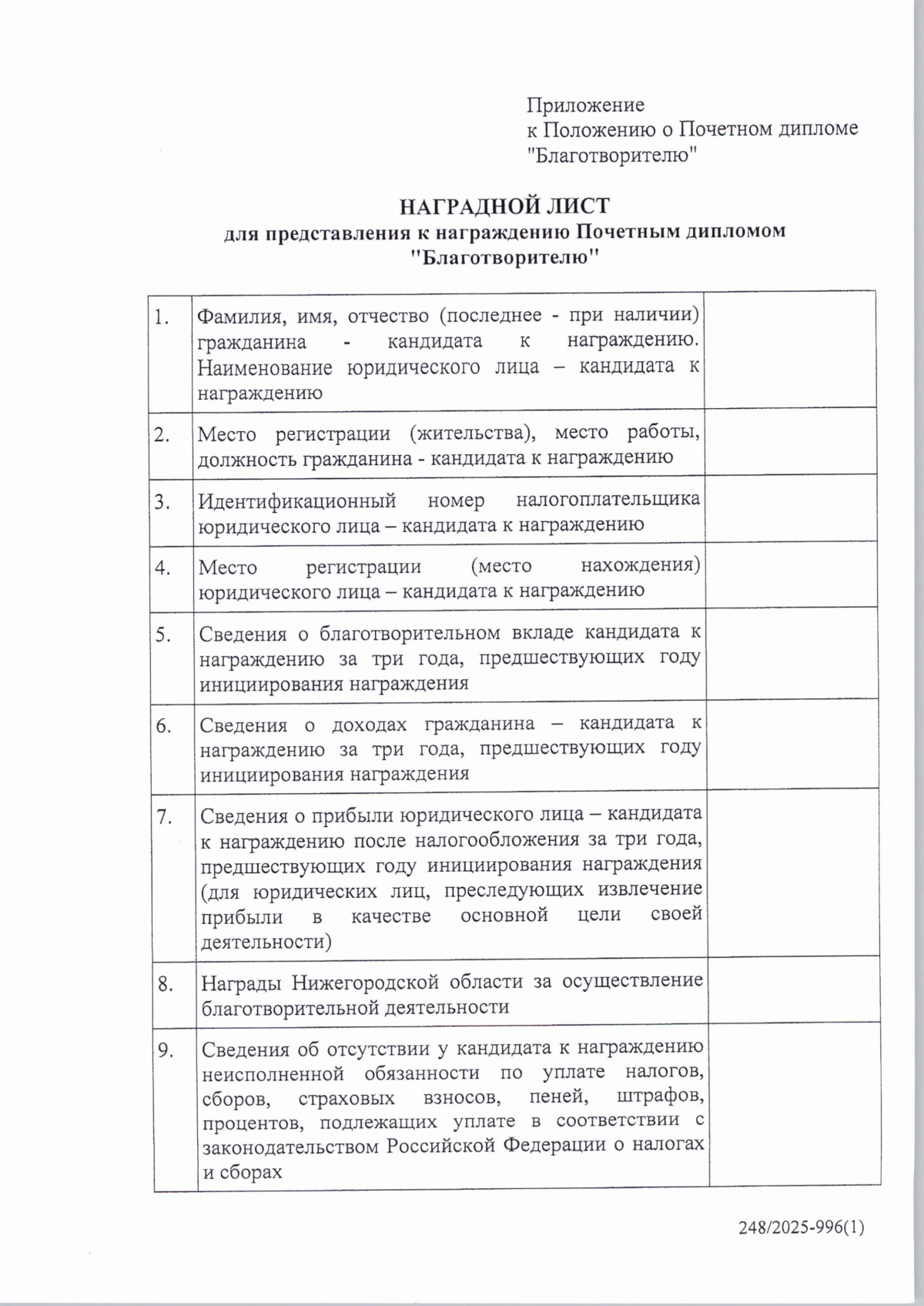 Приложение
к Положению о Почетном дипломе "Благотворителю"

НАГРАДНОЙ ЛИСТ
для представления к награждению Почетным дипломом "Благотворителю"

| | | |
|---|---|---|
| 1. | Фамилия, имя, отчество (последнее - при наличии) гражданина - кандидата к награждению. Наименование юридического лица – кандидата к награждению | |
| 2. | Место регистрации (жительства), место работы, должность гражданина - кандидата к награждению | |
| 3. | Идентификационный номер налогоплательщика юридического лица – кандидата к награждению | |
| 4. | Место регистрации (место нахождения) юридического лица – кандидата к награждению | |
| 5. | Сведения о благотворительном вкладе кандидата к награждению за три года, предшествующих году инициирования награждения | |
| 6. | Сведения о доходах гражданина – кандидата к награждению за три года, предшествующих году инициирования награждения | |
| 7. | Сведения о прибыли юридического лица – кандидата к награждению после налогообложения за три года, предшествующих году инициирования награждения (для юридических лиц, преследующих извлечение прибыли в качестве основной цели своей деятельности) | |
| 8. | Награды Нижегородской области за осуществление благотворительной деятельности | |
| 9. | Сведения об отсутствии у кандидата к награждению неисполненной обязанности по уплате налогов, сборов, страховых взносов, пеней, штрафов, процентов, подлежащих уплате в соответствии с законодательством Российской Федерации о налогах и сборах | |

248/2025-996(1)